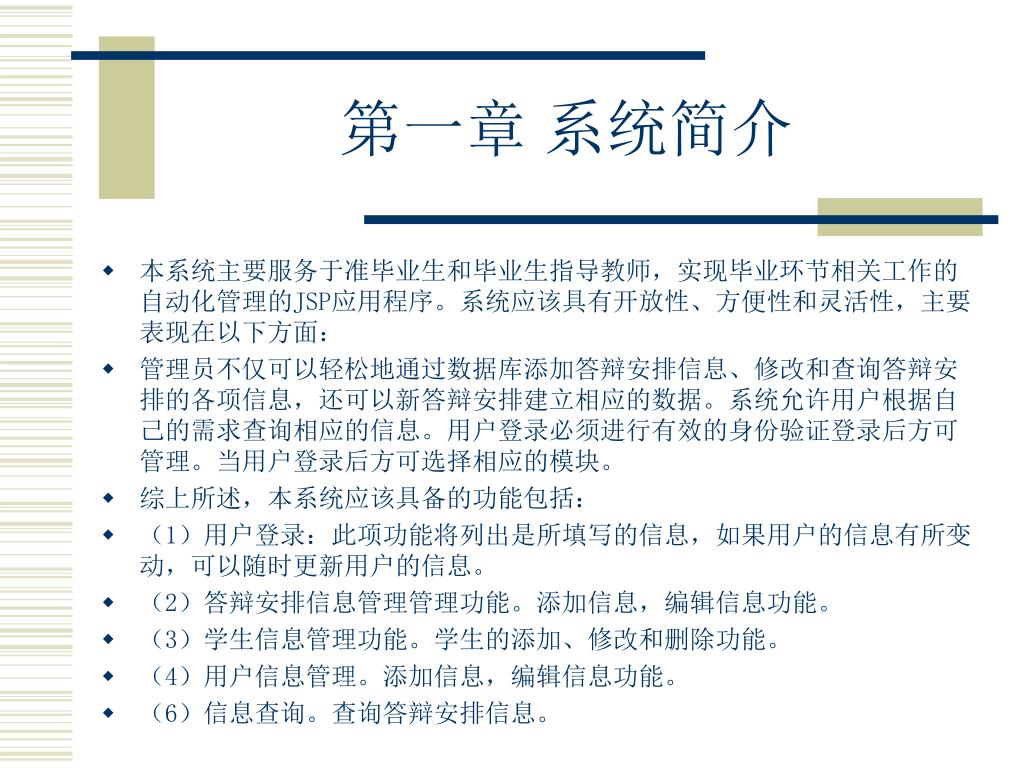 第一章 系统简介

◆ 本系统主要服务于准毕业生和毕业生指导教师，实现毕业环节相关工作的自动化管理的JSP应用程序。系统应该具有开放性、方便性和灵活性，主要表现在以下方面：

◆ 管理员不仅可以轻松地通过数据库添加答辩安排信息、修改和查询答辩安排的各项信息，还可以新答辩安排建立相应的数据。系统允许用户根据自己的需求查询相应的信息。用户登录必须进行有效的身份验证登录后方可管理。当用户登录后方可选择相应的模块。

◆ 综上所述，本系统应该具备的功能包括：

◆ （1）用户登录：此项功能将列出是所填写的信息，如果用户的信息有所变动，可以随时更新用户的信息。

◆ （2）答辩安排信息管理管理功能。添加信息，编辑信息功能。

◆ （3）学生信息管理功能。学生的添加、修改和删除功能。

◆ （4）用户信息管理。添加信息，编辑信息功能。

◆ （6）信息查询。查询答辩安排信息。